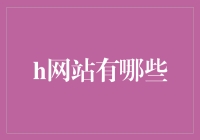 h网站有哪些